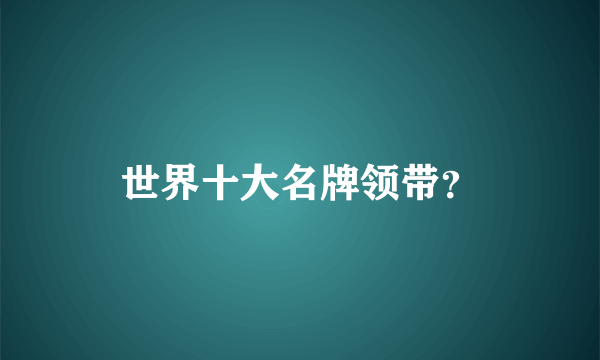 世界十大名牌领带?